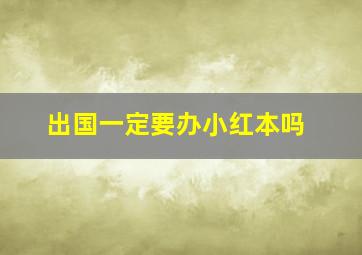 出国一定要办小红本吗